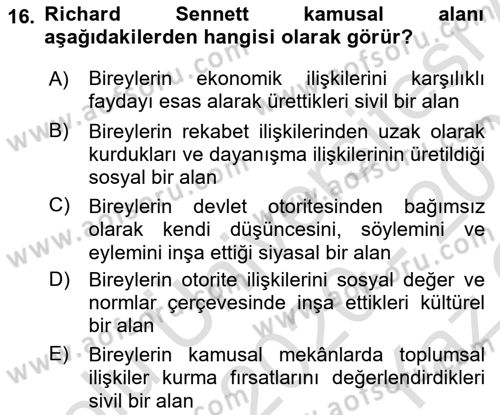 16. Richard Sennett kamusal alanı aşağıdakilerden hangisi olarak görür?

A) Bireylerin ekonomik ilişkilerini karşılıklı faydayı esas alarak ürettikleri sivil bir alan

B) Bireylerin rekabet ilişkilerinden uzak olarak kurdukları ve dayanışma ilişkilerinin üretildiği sosyal bir alan

C) Bireylerin devlet otoritesinden bağımsız olarak kendi düşüncesini, söylemini ve eylemini inşa ettiği siyasal bir alan

D) Bireylerin otorite ilişkilerini sosyal değer ve normlar çerçevesinde inşa ettikleri kültürel bir alan

E) Bireylerin kamusal mekânlarda toplumsal ilişkiler kurma fırsatlarını değerlendirdikleri sivil bir alan

www.aofsoru.com